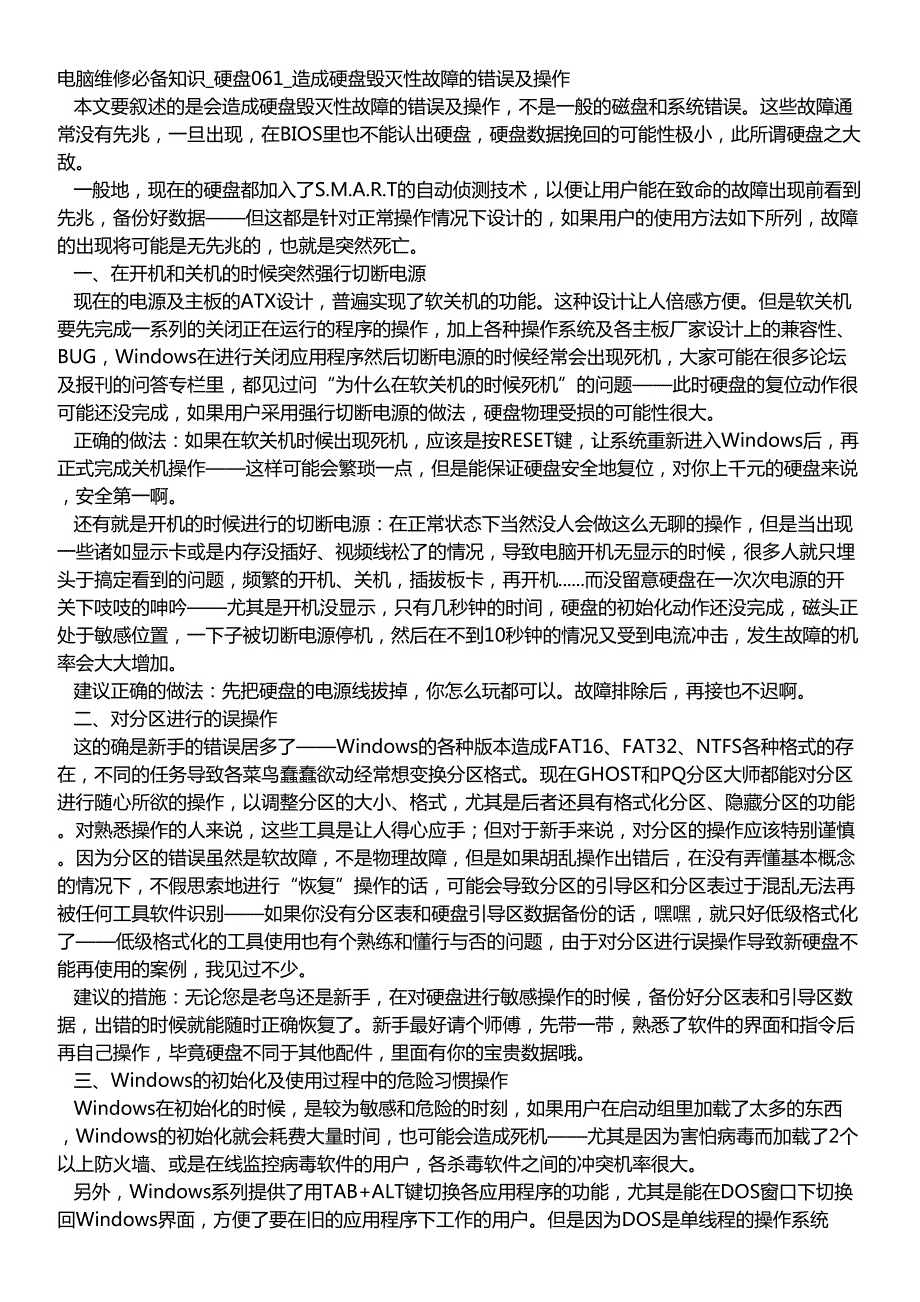 电脑维修必备知识_硬盘061_造成硬盘毁灭性故障的错误及操作

本文要叙述的是会造成硬盘毁灭性故障的错误及操作，不是一般的磁盘和系统错误。这些故障通常没有先兆，一旦出现，在BIOS里也不能认出硬盘，硬盘数据挽回的可能性极小，此所谓硬盘之大敌。

一般地，现在的硬盘都加入了S.M.A.R.T的自动侦测技术，以便让用户能在致命的故障出现前看到先兆，备份好数据——但这都是针对正常操作情况下设计的，如果用户的使用方法如下所列，故障的出现将可能是无先兆的，也就是突然死亡。

一、在开机和关机的时候突然强行切断电源

现在的电源及主板的ATX设计，普遍实现了软关机的功能。这种设计让人倍感方便。但是软关机要先完成一系列的关闭正在运行的程序的操作，加上各种操作系统及各主板厂家设计上的兼容性、BUG，Windows在进行关闭应用程序然后切断电源的时候经常会出现死机，大家可能在很多论坛及报刊的问答专栏里，都见过问“为什么在软关机的时候死机”的问题——此时硬盘的复位动作很可能还没完成，如果用户采用强行切断电源的做法，硬盘物理受损的可能性很大。

正确的做法：如果在软关机时候出现死机，应该是按RESET键，让系统重新进入Windows后，再正式完成关机操作——这样可能会繁琐一点，但是能保证硬盘安全地复位，对你上千元的硬盘来说，安全第一啊。

还有就是开机的时候进行的切断电源：在正常状态下当然没人会做这么无聊的操作，但是当出现一些诸如显示卡或是内存没插好、视频线松了的情况，导致电脑开机无显示的时候，很多人就只埋头于搞定看到的问题，频繁的开机、关机，插拔板卡，再开机……而没留意硬盘在一次次电源的开关下吱吱的呻吟——尤其是开机没显示，只有几秒钟的时间，硬盘的初始化动作还没完成，磁头正处于敏感位置，一下子被切断电源停机，然后在不到10秒钟的情况又受到电流冲击，发生故障的机率会大大增加。

建议正确的做法：先把硬盘的电源线拔掉，你怎么玩都可以。故障排除后，再接也不迟啊。

二、对分区进行的误操作

这的确是新手的错误居多了——Windows的各种版本造成FAT16、FAT32、NTFS各种格式的存在，不同的任务导致各菜鸟蠢蠢欲动经常想变换分区格式。现在GHOST和PQ分区大师都能对分区进行随心所欲的操作，以调整分区的大小、格式，尤其是后者还具有格式化分区、隐藏分区的功能。对熟悉操作的人来说，这些工具是让人得心应手；但对于新手来说，对分区的操作应该特别谨慎。因为分区的错误虽然是软故障，不是物理故障，但是如果胡乱操作出错后，在没有弄懂基本概念的情况下，不假思索地进行“恢复”操作的话，可能会导致分区的引导区和分区表过于混乱无法再被任何工具软件识别——如果你没有分区表和硬盘引导区数据备份的话，嘿嘿，就只好低级格式化了——低级格式化的工具使用也有个熟练和懂行与否的问题，由于对分区进行误操作导致新硬盘不能再使用的案例，我见过不少。

建议的措施：无论您是老鸟还是新手，在对硬盘进行敏感操作的时候，备份好分区表和引导区数据，出错的时候就能随时正确恢复了。新手最好请个师傅，先带一带，熟悉了软件的界面和指令后再自己操作，毕竟硬盘不同于其他配件，里面有你的宝贵数据哦。

三、Windows的初始化及使用过程中的危险习惯操作

Windows在初始化的时候，是较为敏感和危险的时刻，如果用户在启动组里加载了太多的东西，Windows的初始化就会耗费大量时间，也可能会造成死机——尤其是因为害怕病毒而加载了2个以上防火墙、或是在线监控病毒软件的用户，各杀毒软件之间的冲突机率很大。

另外，Windows系列提供了用TAB+ALT键切换各应用程序的功能，尤其是能在DOS窗口下切换回Windows界面，方便了要在旧的应用程序下工作的用户。但是因为DOS是单线程的操作系统